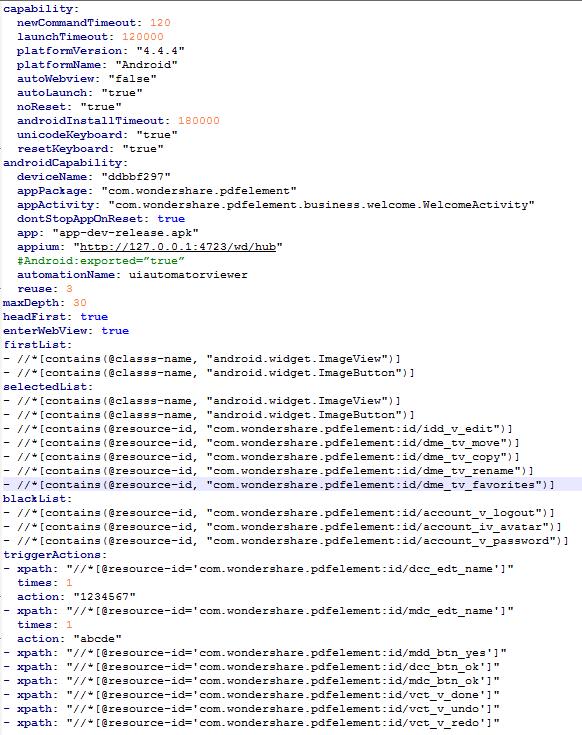 capability:
  newCommandTimeout: 120
  launchTimeout: 120000
  platformVersion: "4.4.4"
  platformName: "Android"
  autoWebview: "false"
  autoLaunch: "true"
  noReset: "true"
  androidInstallTimeout: 180000
  unicodeKeyboard: "true"
  resetKeyboard: "true"
androidCapability:
  deviceName: "ddbbf297"
  appPackage: "com.wondershare.pdfelement"
  appActivity: "com.wondershare.pdfelement.business.welcome.WelcomeActivity"
  dontStopAppOnReset: true
  app: "app-dev-release.apk"
  appium: "http://127.0.0.1:4723/wd/hub"
  #Android:exported="true"
  automationName: uiautomatorviewer
  reuse: 3
maxDepth: 30
headFirst: true
enterWebView: true
firstList:
- //*[contains(@class-name, "android.widget.ImageView")]
- //*[contains(@class-name, "android.widget.ImageButton")]
selectedList:
- //*[contains(@class-name, "android.widget.ImageView")]
- //*[contains(@class-name, "android.widget.ImageButton")]
- //*[contains(@resource-id, "com.wondershare.pdfelement:id/idd_v_edit")]
- //*[contains(@resource-id, "com.wondershare.pdfelement:id/dme_tv_move")]
- //*[contains(@resource-id, "com.wondershare.pdfelement:id/dme_tv_copy")]
- //*[contains(@resource-id, "com.wondershare.pdfelement:id/dme_tv_rename")]
- //*[contains(@resource-id, "com.wondershare.pdfelement:id/dme_tv_favorites")]
blackList:
- //*[contains(@resource-id, "com.wondershare.pdfelement:id/account_v_logout")]
- //*[contains(@resource-id, "com.wondershare.pdfelement:id/account_iv_avatar")]
- //*[contains(@resource-id, "com.wondershare.pdfelement:id/account_v_password")]
triggerActions:
- xpath: "//*[@resource-id='com.wondershare.pdfelement:id/dcc_edt_name']"
  times: 1
  action: "1234567"
- xpath: "//*[@resource-id='com.wondershare.pdfelement:id/mdc_edt_name']"
  times: 1
  action: "abcde"
- xpath: "//*[@resource-id='com.wondershare.pdfelement:id/mdd_btn_yes']"
- xpath: "//*[@resource-id='com.wondershare.pdfelement:id/dcc_btn_ok']"
- xpath: "//*[@resource-id='com.wondershare.pdfelement:id/mdc_btn_ok']"
- xpath: "//*[@resource-id='com.wondershare.pdfelement:id/vct_v_done']"
- xpath: "//*[@resource-id='com.wondershare.pdfelement:id/vct_v_undo']"
- xpath: "//*[@resource-id='com.wondershare.pdfelement:id/vct_v_redo']"